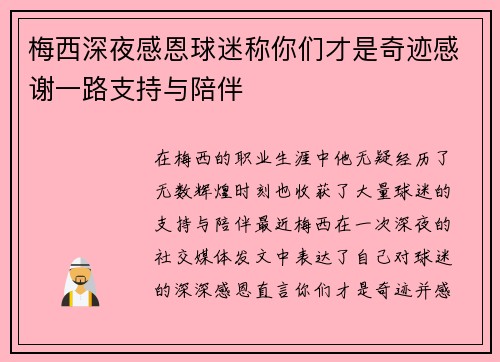 梅西深夜感恩球迷称你们才是奇迹感谢一路支持与陪伴

在梅西的职业生涯中他无疑经历了无数辉煌时刻也收获了大量球迷的支持与陪伴最近梅西在一次深夜的社交媒体发文中表达了自己对球迷的深深感恩直言你们才是奇迹并感